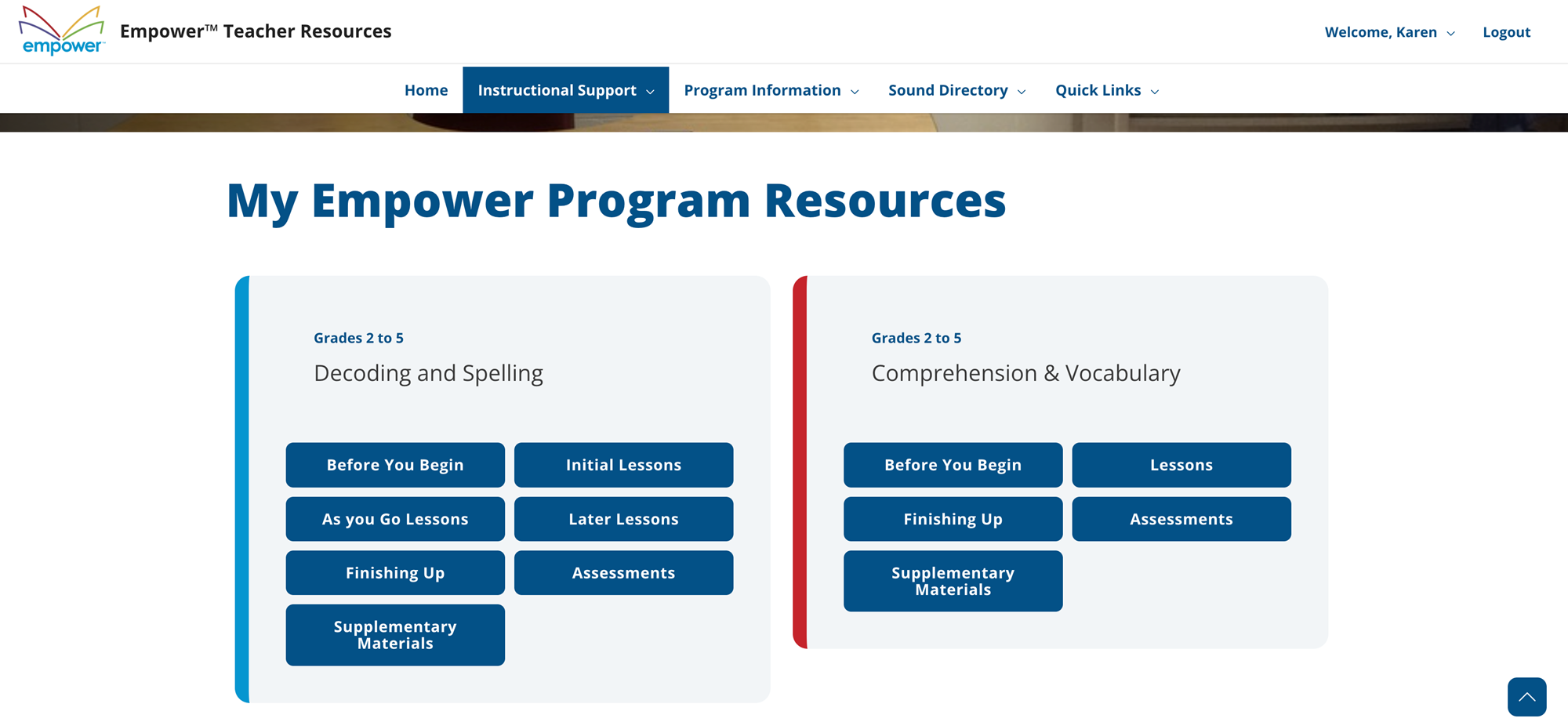 empower

Empower™ Teacher Resources

Welcome, Karen

Logout

Home

Instructional Support

Program Information

Sound Directory

Quick Links

My Empower Program Resources

Grades 2 to 5

Decoding and Spelling

Before You Begin

Initial Lessons

As you Go Lessons

Later Lessons

Finishing Up

Assessments

Supplementary Materials

Grades 2 to 5

Comprehension & Vocabulary

Before You Begin

Lessons

Finishing Up

Assessments

Supplementary Materials